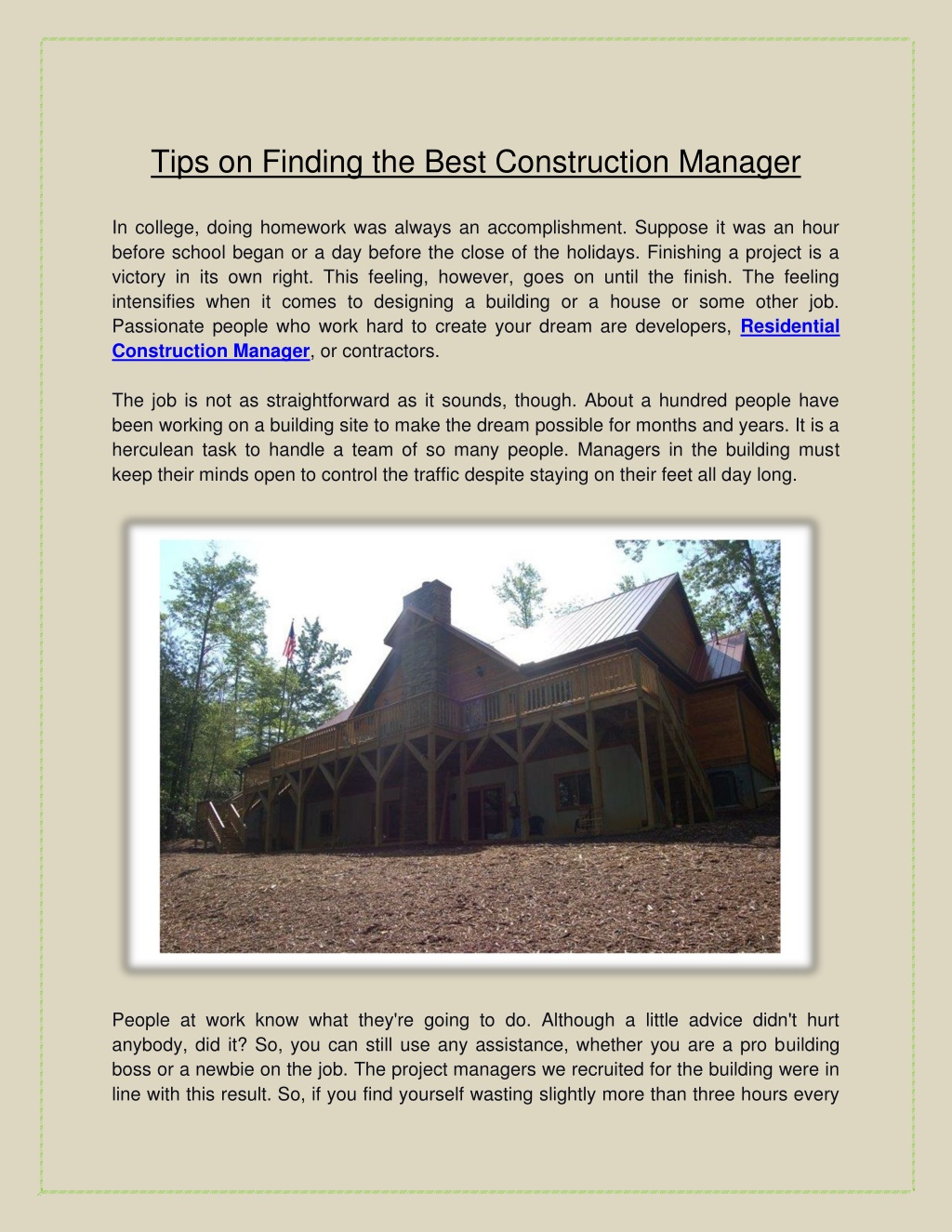 Tips on Finding the Best Construction Manager

In college, doing homework was always an accomplishment. Suppose it was an hour before school began or a day before the close of the holidays. Finishing a project is a victory in its own right. This feeling, however, goes on until the finish. The feeling intensifies when it comes to designing a building or a house or some other job. Passionate people who work hard to create your dream are developers, Residential Construction Manager, or contractors.

The job is not as straightforward as it sounds, though. About a hundred people have been working on a building site to make the dream possible for months and years. It is a herculean task to handle a team of so many people. Managers in the building must keep their minds open to control the traffic despite staying on their feet all day long.

People at work know what they're going to do. Although a little advice didn't hurt anybody, did it? So, you can still use any assistance, whether you are a pro building boss or a newbie on the job. The project managers we recruited for the building were in line with this result. So, if you find yourself wasting slightly more than three hours every